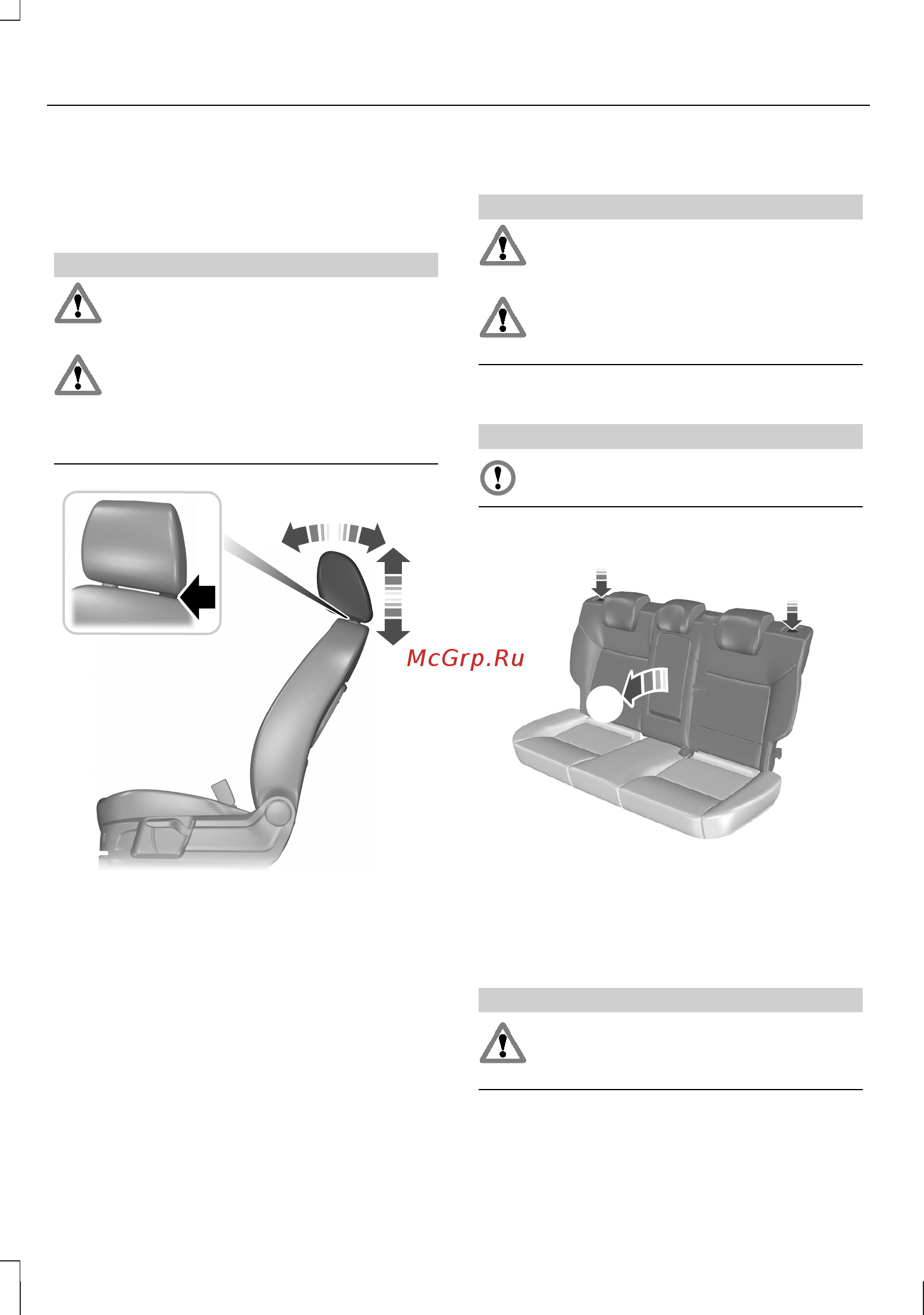 McGrp.Ru